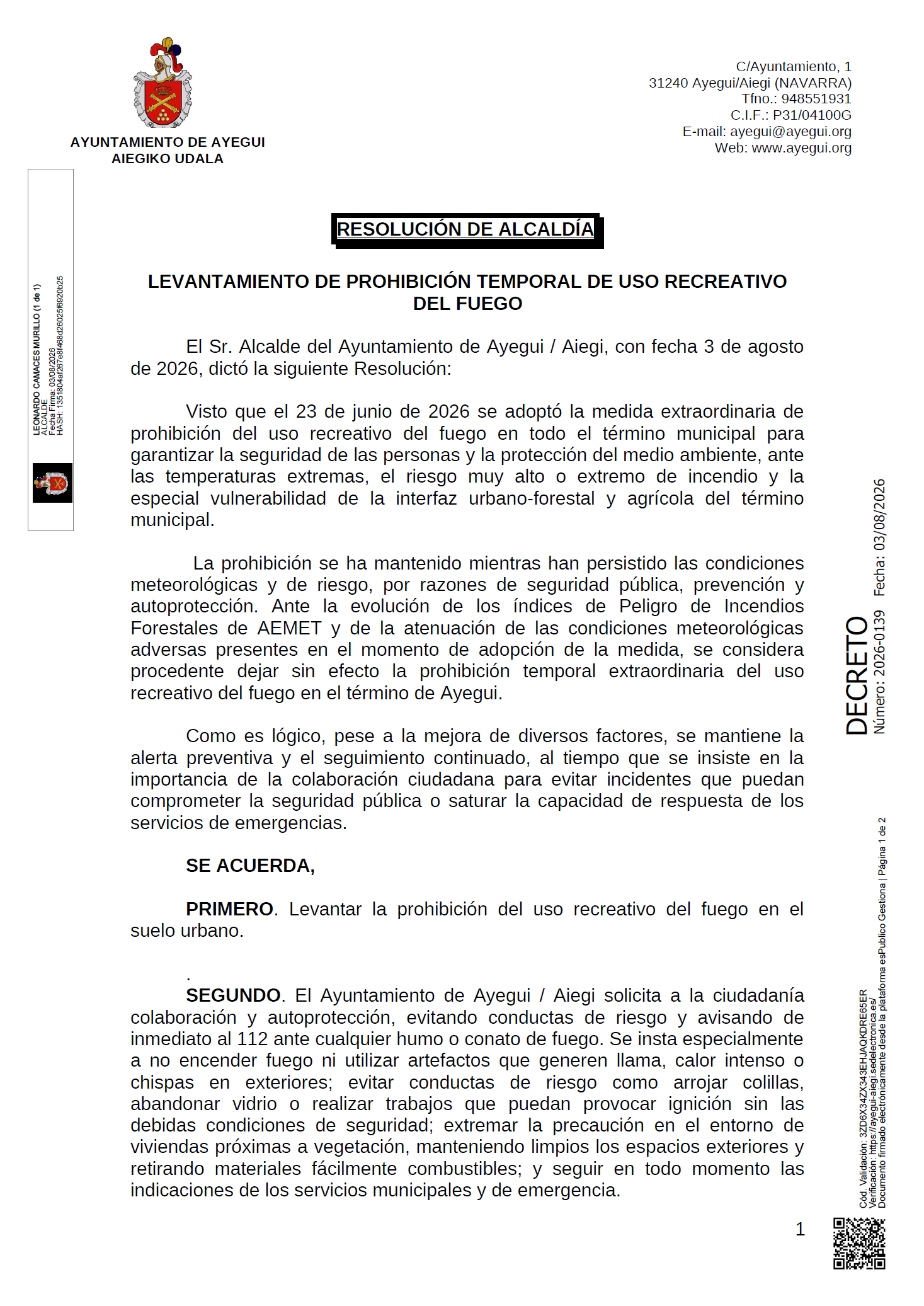 AYUNTAMIENTO DE AYEGUI
AIEGIKO UDALA

C/Ayuntamiento, 1
31240 Ayegui/Aiegi (NAVARRA)
Tfno.: 948551931
C.I.F.: P31/04100G
E-mail: ayegui@ayegui.org
Web: www.ayegui.org

LEONARDO CAMACES MURILLO (1 de 1)
ALCALDE
Fecha Firma: 03/08/2026
HASH: 1351804af267e8f468d26025f6920b25

RESOLUCIÓN DE ALCALDÍA

LEVANTAMIENTO DE PROHIBICIÓN TEMPORAL DE USO RECREATIVO DEL FUEGO

El Sr. Alcalde del Ayuntamiento de Ayegui / Aiegi, con fecha 3 de agosto de 2026, dictó la siguiente Resolución:

Visto que el 23 de junio de 2026 se adoptó la medida extraordinaria de prohibición del uso recreativo del fuego en todo el término municipal para garantizar la seguridad de las personas y la protección del medio ambiente, ante las temperaturas extremas, el riesgo muy alto o extremo de incendio y la especial vulnerabilidad de la interfaz urbano-forestal y agrícola del término municipal.

La prohibición se ha mantenido mientras han persistido las condiciones meteorológicas y de riesgo, por razones de seguridad pública, prevención y autoprotección. Ante la evolución de los índices de Peligro de Incendios Forestales de AEMET y de la atenuación de las condiciones meteorológicas adversas presentes en el momento de adopción de la medida, se considera procedente dejar sin efecto la prohibición temporal extraordinaria del uso recreativo del fuego en el término de Ayegui.

Como es lógico, pese a la mejora de diversos factores, se mantiene la alerta preventiva y el seguimiento continuado, al tiempo que se insiste en la importancia de la colaboración ciudadana para evitar incidentes que puedan comprometer la seguridad pública o saturar la capacidad de respuesta de los servicios de emergencias.

SE ACUERDA,

PRIMERO. Levantar la prohibición del uso recreativo del fuego en el suelo urbano.

.
SEGUNDO. El Ayuntamiento de Ayegui / Aiegi solicita a la ciudadanía colaboración y autoprotección, evitando conductas de riesgo y avisando de inmediato al 112 ante cualquier humo o conato de fuego. Se insta especialmente a no encender fuego ni utilizar artefactos que generen llama, calor intenso o chispas en exteriores; evitar conductas de riesgo como arrojar colillas, abandonar vidrio o realizar trabajos que puedan provocar ignición sin las debidas condiciones de seguridad; extremar la precaución en el entorno de viviendas próximas a vegetación, manteniendo limpios los espacios exteriores y retirando materiales fácilmente combustibles; y seguir en todo momento las indicaciones de los servicios municipales y de emergencia.

1

DECRETO
Número: 2026-0139 Fecha: 03/08/2026

Cód. Validación: 3ZD6X34ZX343EHJAQKDRE65ER
Verificación: https://ayegui-aiegi.sedelectronica.es/
Documento firmado electrónicamente desde la plataforma esPublico Gestiona | Página 1 de 2